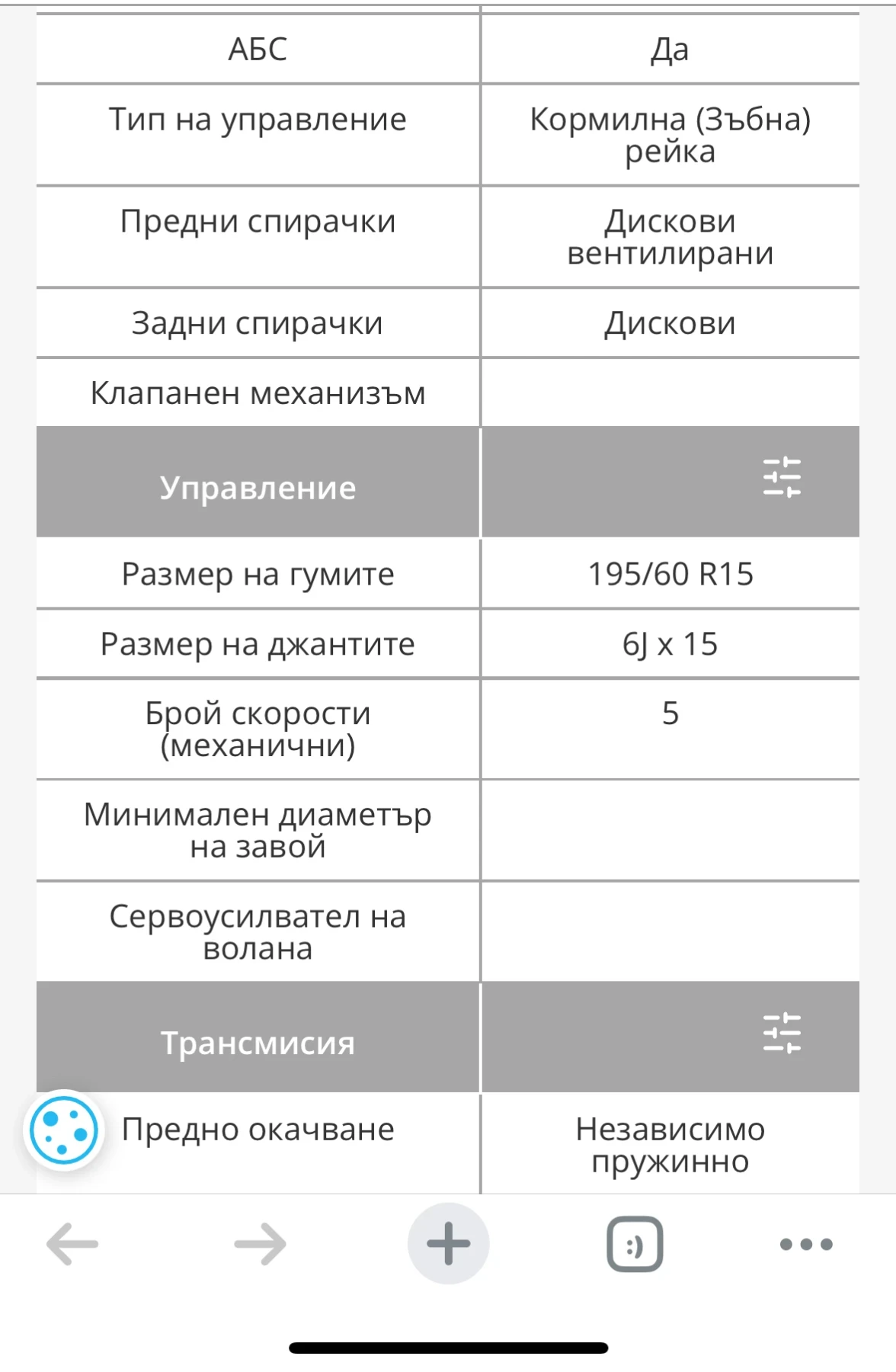 | АБС | Да |
|---|---|
| Тип на управление | Кормилна (Зъбна) рейка |
| Предни спирачки | Дискови вентилирани |
| Задни спирачки | Дискови |
| Клапанен механизъм | |
| Управление | |
| Размер на гумите | 195/60 R15 |
| Размер на джантите | 6J x 15 |
| Брой скорости (механични) | 5 |
| Минимален диаметър на завой | |
| Сервоусилвател на волана | |
| Трансмисия | |
| Предно окачване | Независимо пружинно |

:)